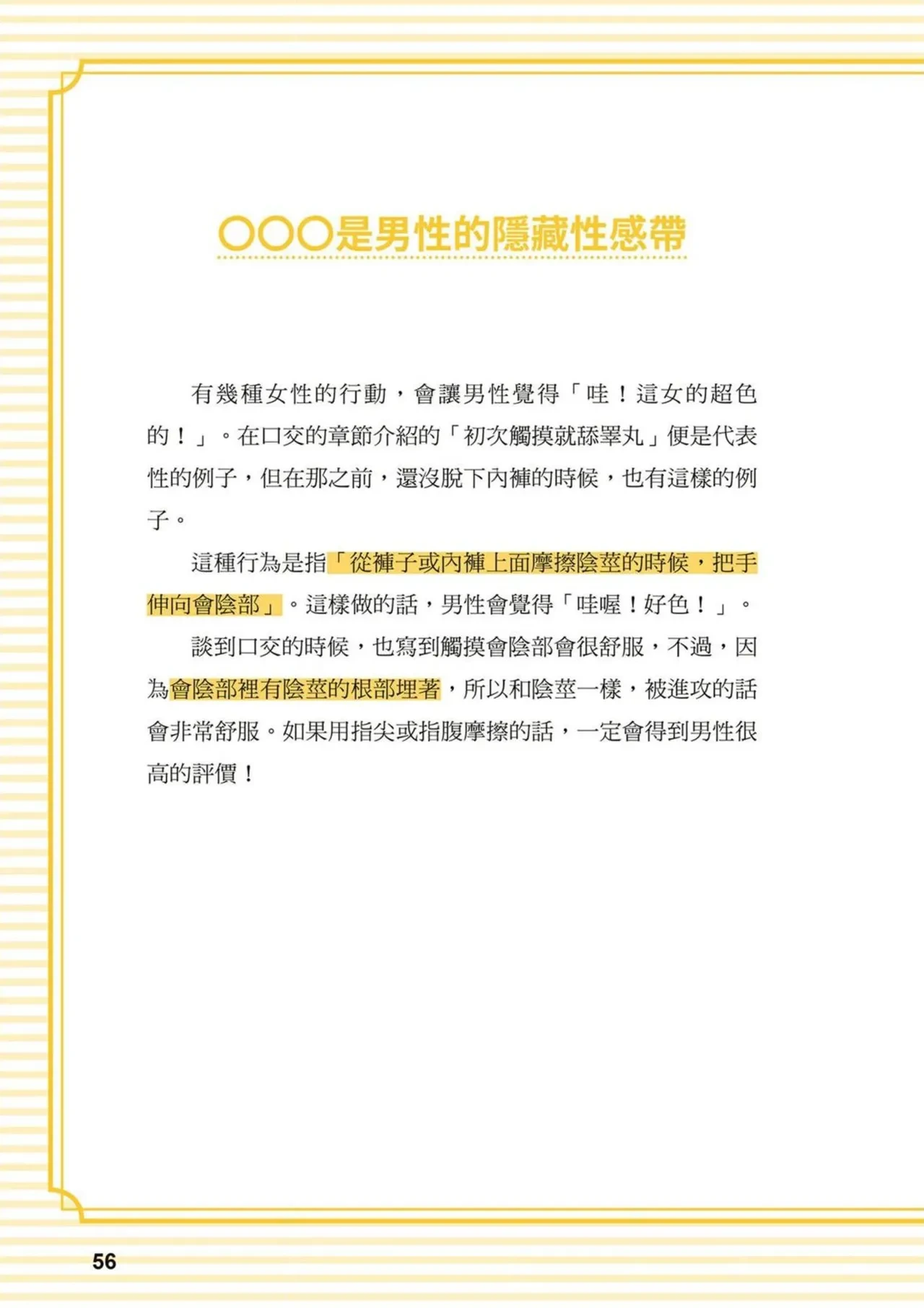 ○○○是男性的隱藏性感帶

有幾種女性的行動，會讓男性覺得「哇！這女的超色的！」。在口交的章節介紹的「初次觸摸就舔睪丸」便是代表性的例子，但在那之前，還沒脫下內褲的時候，也有這樣的例子。

這種行為是指「從褲子或內褲上面摩擦陰莖的時候，把手伸向會陰部」。這樣做的話，男性會覺得「哇喔！好色！」。

談到口交的時候，也寫到觸摸會陰部會很舒服，不過，因為會陰部裡有陰莖的根部埋著，所以和陰莖一樣，被進攻的話會非常舒服。如果用指尖或指腹摩擦的話，一定會得到男性很高的評價！

56